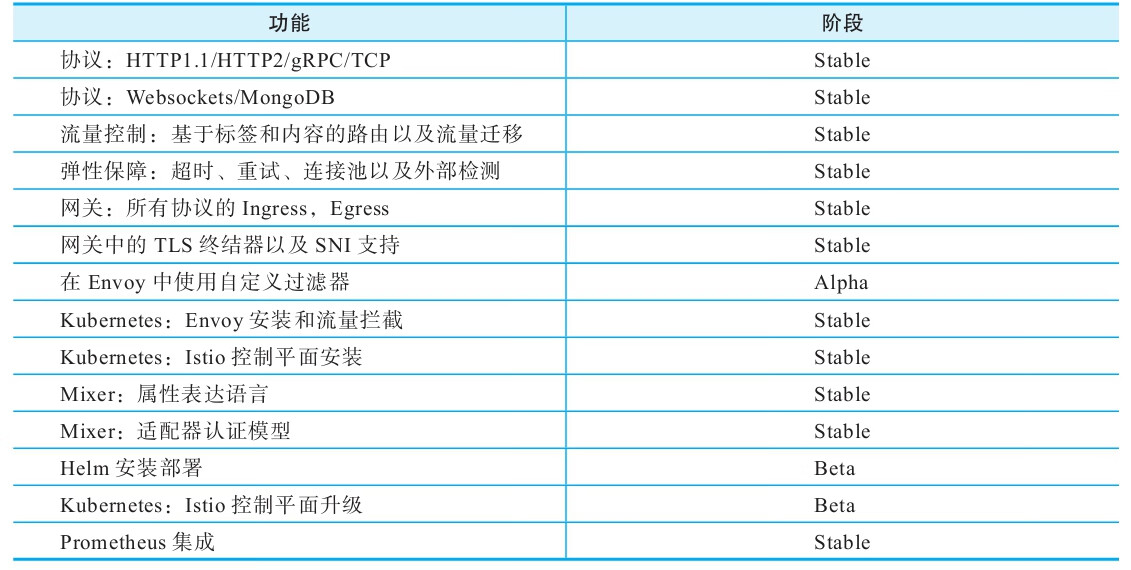 | 功能 | 阶段 |
|---|---|
| 协议：HTTP1.1/HTTP2/gRPC/TCP | Stable |
| 协议：Websockets/MongoDB | Stable |
| 流量控制：基于标签和内容的路由以及流量迁移 | Stable |
| 弹性保障：超时、重试、连接池以及外部检测 | Stable |
| 网关：所有协议的Ingress，Egress | Stable |
| 网关中的TLS终结器以及SNI支持 | Stable |
| 在Envoy中使用自定义过滤器 | Alpha |
| Kubernetes：Envoy安装和流量拦截 | Stable |
| Kubernetes：Istio控制平面安装 | Stable |
| Mixer：属性表达语言 | Stable |
| Mixer：适配器认证模型 | Stable |
| Helm安装部署 | Beta |
| Kubernetes：Istio控制平面升级 | Beta |
| Prometheus集成 | Stable |